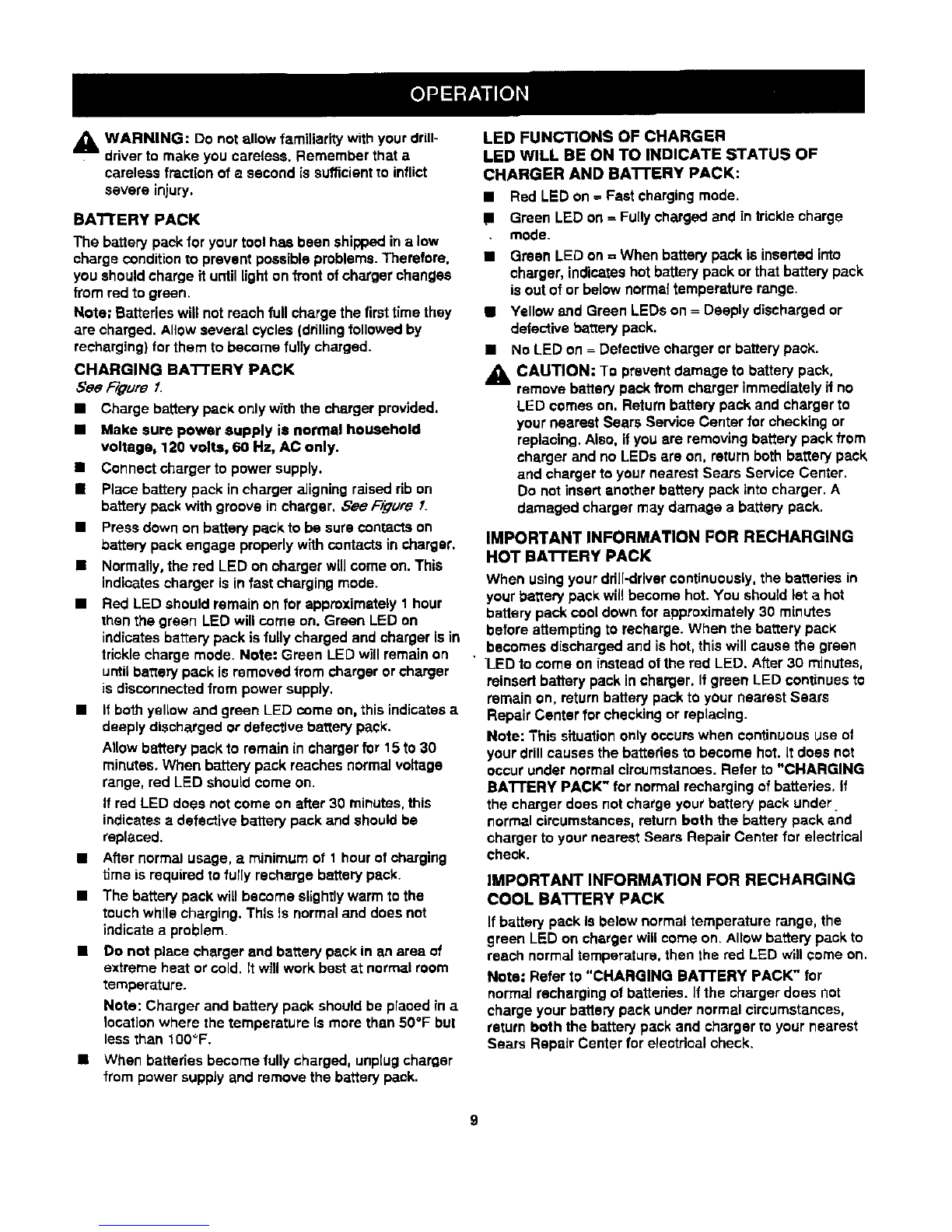 OPERATION

WARNING: Do not allow familiarity with your drill-driver to make you careless. Remember that a careless fraction of a second is sufficient to inflict severe injury.

BATTERY PACK

The battery pack for your tool has been shipped in a low charge condition to prevent possible problems. Therefore, you should charge it until light on front of charger changes from red to green.

Note: Batteries will not reach full charge the first time they are charged. Allow several cycles (drilling followed by recharging) for them to become fully charged.

CHARGING BATTERY PACK

See Figure 1.

■ Charge battery pack only with the charger provided.

■ Make sure power supply is normal household voltage, 120 volts, 60 Hz, AC only.

■ Connect charger to power supply.

■ Place battery pack in charger aligning raised rib on battery pack with groove in charger. See Figure 1.

■ Press down on battery pack to be sure contacts on battery pack engage properly with contacts in charger.

■ Normally, the red LED on charger will come on. This indicates charger is in fast charging mode.

■ Red LED should remain on for approximately 1 hour then the green LED will come on. Green LED on indicates battery pack is fully charged and charger is in trickle charge mode. Note: Green LED will remain on until battery pack is removed from charger or charger is disconnected from power supply.

■ If both yellow and green LED come on, this indicates a deeply discharged or defective battery pack.

Allow battery pack to remain in charger for 15 to 30 minutes. When battery pack reaches normal voltage range, red LED should come on.

If red LED does not come on after 30 minutes, this indicates a defective battery pack and should be replaced.

■ After normal usage, a minimum of 1 hour of charging time is required to fully recharge battery pack.

■ The battery pack will become slightly warm to the touch while charging. This is normal and does not indicate a problem.

■ Do not place charger and battery pack in an area of extreme heat or cold. It will work best at normal room temperature.

Note: Charger and battery pack should be placed in a location where the temperature is more than 50°F but less than 100°F.

■ When batteries become fully charged, unplug charger from power supply and remove the battery pack.

LED FUNCTIONS OF CHARGER
LED WILL BE ON TO INDICATE STATUS OF CHARGER AND BATTERY PACK:

■ Red LED on = Fast charging mode.

■ Green LED on = Fully charged and in trickle charge mode.

■ Green LED on = When battery pack is inserted into charger, indicates hot battery pack or that battery pack is out of or below normal temperature range.

■ Yellow and Green LEDs on = Deeply discharged or defective battery pack.

■ No LED on = Defective charger or battery pack.

CAUTION: To prevent damage to battery pack, remove battery pack from charger immediately if no LED comes on. Return battery pack and charger to your nearest Sears Service Center for checking or replacing. Also, if you are removing battery pack from charger and no LEDs are on, return both battery pack and charger to your nearest Sears Service Center. Do not insert another battery pack into charger. A damaged charger may damage a battery pack.

IMPORTANT INFORMATION FOR RECHARGING HOT BATTERY PACK

When using your drill-driver continuously, the batteries in your battery pack will become hot. You should let a hot battery pack cool down for approximately 30 minutes before attempting to recharge. When the battery pack becomes discharged and is hot, this will cause the green LED to come on instead of the red LED. After 30 minutes, reinsert battery pack in charger. If green LED continues to remain on, return battery pack to your nearest Sears Repair Center for checking or replacing.

Note: This situation only occurs when continuous use of your drill causes the batteries to become hot. It does not occur under normal circumstances. Refer to "CHARGING BATTERY PACK" for normal recharging of batteries. If the charger does not charge your battery pack under normal circumstances, return both the battery pack and charger to your nearest Sears Repair Center for electrical check.

IMPORTANT INFORMATION FOR RECHARGING COOL BATTERY PACK

If battery pack is below normal temperature range, the green LED on charger will come on. Allow battery pack to reach normal temperature, then the red LED will come on.

Note: Refer to "CHARGING BATTERY PACK" for normal recharging of batteries. If the charger does not charge your battery pack under normal circumstances, return both the battery pack and charger to your nearest Sears Repair Center for electrical check.

9